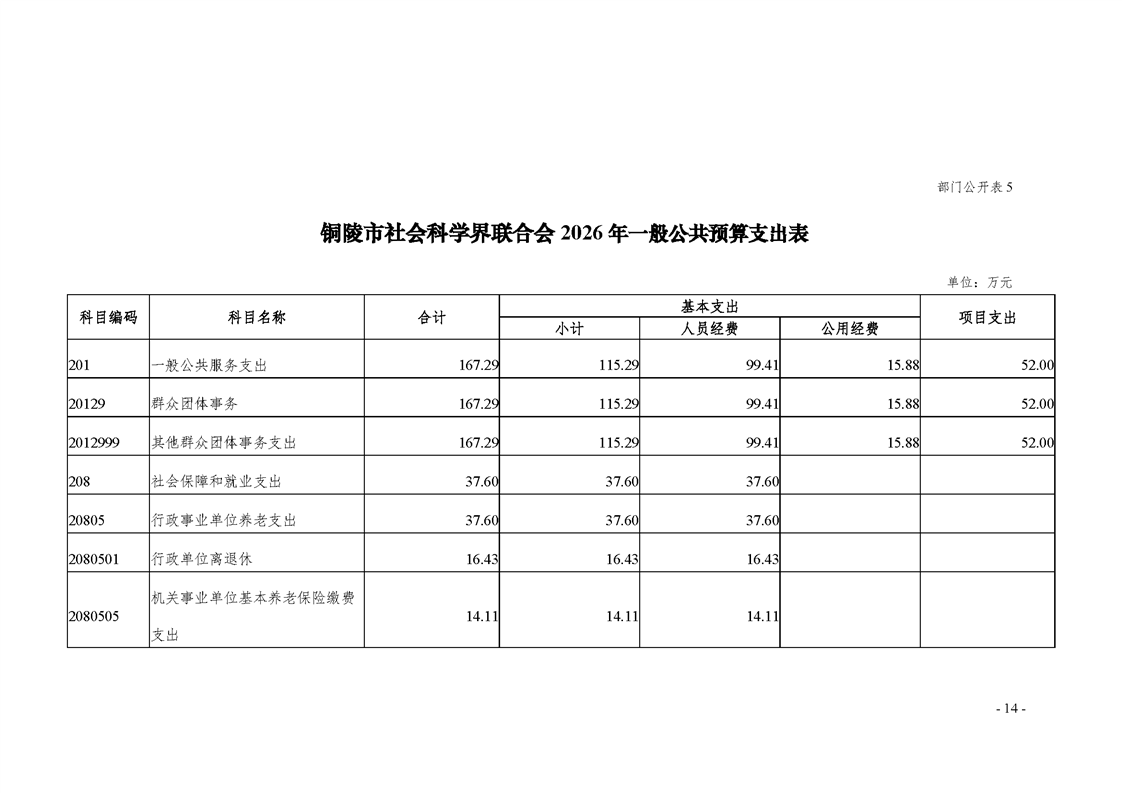 部门公开表 5

铜陵市社会科学界联合会 2026 年一般公共预算支出表

单位：万元

| 科目编码 | 科目名称 | 合计 | 基本支出 小计 | 基本支出 人员经费 | 基本支出 公用经费 | 项目支出 |
|---|---|---|---|---|---|---|
| 201 | 一般公共服务支出 | 167.29 | 115.29 | 99.41 | 15.88 | 52.00 |
| 20129 | 群众团体事务 | 167.29 | 115.29 | 99.41 | 15.88 | 52.00 |
| 2012999 | 其他群众团体事务支出 | 167.29 | 115.29 | 99.41 | 15.88 | 52.00 |
| 208 | 社会保障和就业支出 | 37.60 | 37.60 | 37.60 | | |
| 20805 | 行政事业单位养老支出 | 37.60 | 37.60 | 37.60 | | |
| 2080501 | 行政单位离退休 | 16.43 | 16.43 | 16.43 | | |
| 2080505 | 机关事业单位基本养老保险缴费支出 | 14.11 | 14.11 | 14.11 | | |

- 14 -